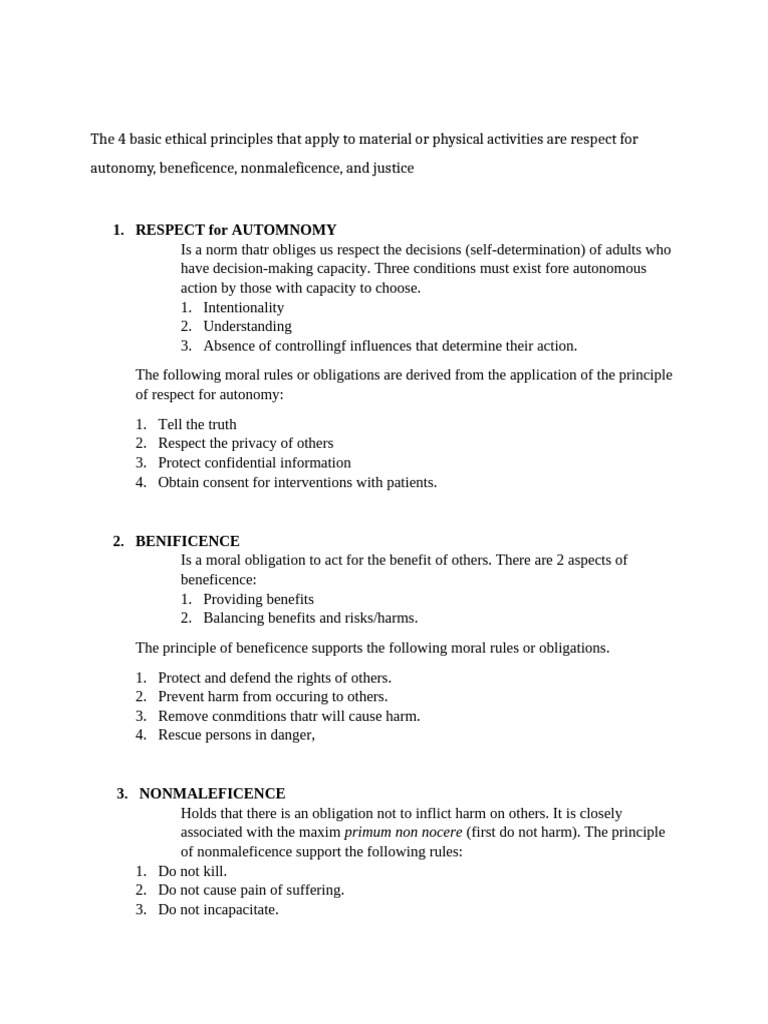 The 4 basic ethical principles that apply to material or physical activities are respect for autonomy, beneficence, nonmaleficence, and justice

1. RESPECT for AUTOMNOMY
Is a norm thatr obliges us respect the decisions (self-determination) of adults who have decision-making capacity. Three conditions must exist fore autonomous action by those with capacity to choose.
1. Intentionality
2. Understanding
3. Absence of controllingf influences that determine their action.

The following moral rules or obligations are derived from the application of the principle of respect for autonomy:

1. Tell the truth
2. Respect the privacy of others
3. Protect confidential information
4. Obtain consent for interventions with patients.

2. BENIFICENCE
Is a moral obligation to act for the benefit of others. There are 2 aspects of beneficence:
1. Providing benefits
2. Balancing benefits and risks/harms.

The principle of beneficence supports the following moral rules or obligations.

1. Protect and defend the rights of others.
2. Prevent harm from occuring to others.
3. Remove conmditions thatr will cause harm.
4. Rescue persons in danger,

3. NONMALEFICENCE
Holds that there is an obligation not to inflict harm on others. It is closely associated with the maxim primum non nocere (first do not harm). The principle of nonmaleficence support the following rules:
1. Do not kill.
2. Do not cause pain of suffering.
3. Do not incapacitate.